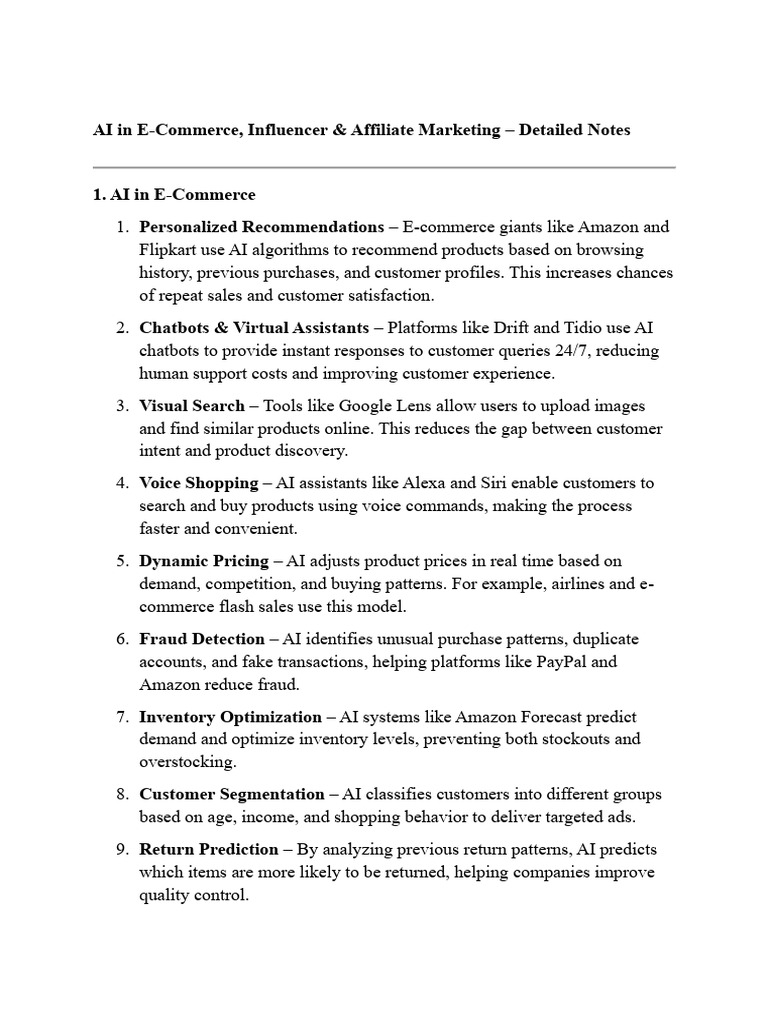 AI in E-Commerce, Influencer & Affiliate Marketing – Detailed Notes

1. AI in E-Commerce

1. Personalized Recommendations – E-commerce giants like Amazon and Flipkart use AI algorithms to recommend products based on browsing history, previous purchases, and customer profiles. This increases chances of repeat sales and customer satisfaction.

2. Chatbots & Virtual Assistants – Platforms like Drift and Tidio use AI chatbots to provide instant responses to customer queries 24/7, reducing human support costs and improving customer experience.

3. Visual Search – Tools like Google Lens allow users to upload images and find similar products online. This reduces the gap between customer intent and product discovery.

4. Voice Shopping – AI assistants like Alexa and Siri enable customers to search and buy products using voice commands, making the process faster and convenient.

5. Dynamic Pricing – AI adjusts product prices in real time based on demand, competition, and buying patterns. For example, airlines and e-commerce flash sales use this model.

6. Fraud Detection – AI identifies unusual purchase patterns, duplicate accounts, and fake transactions, helping platforms like PayPal and Amazon reduce fraud.

7. Inventory Optimization – AI systems like Amazon Forecast predict demand and optimize inventory levels, preventing both stockouts and overstocking.

8. Customer Segmentation – AI classifies customers into different groups based on age, income, and shopping behavior to deliver targeted ads.

9. Return Prediction – By analyzing previous return patterns, AI predicts which items are more likely to be returned, helping companies improve quality control.